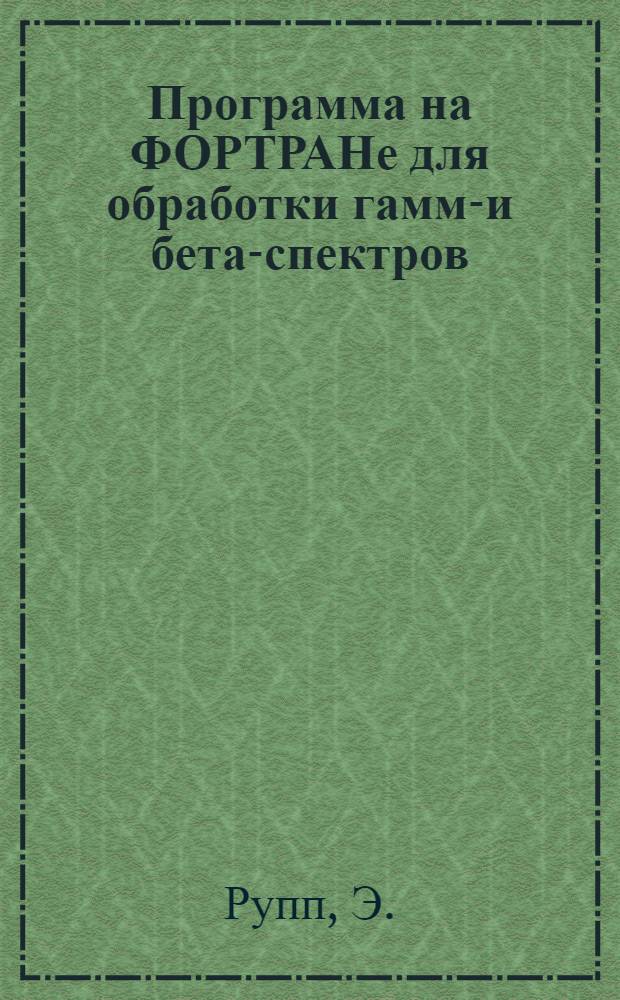 Программа на ФОРТРАНе для обработки гамм-и бета-спектров

Рупп, Э.